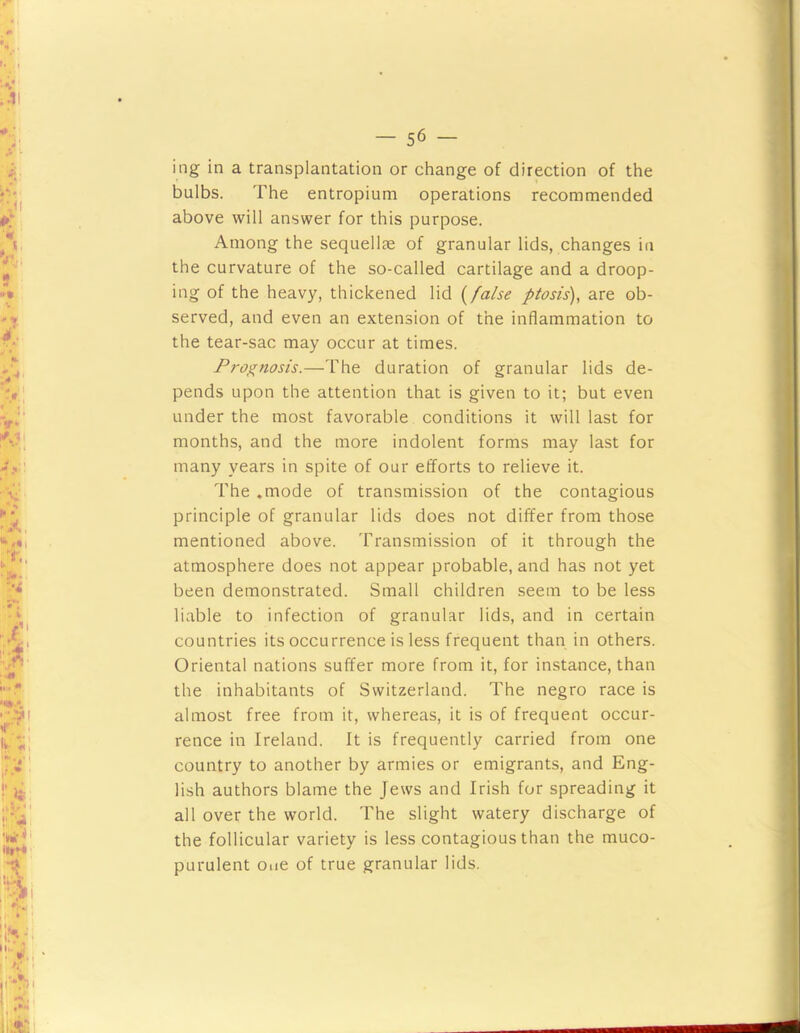 — 56 —

ing in a transplantation or change of direction of the bulbs. The entropium operations recommended above will answer for this purpose.

Among the sequellæ of granular lids, changes in the curvature of the so-called cartilage and a drooping of the heavy, thickened lid (false ptosis), are observed, and even an extension of the inflammation to the tear-sac may occur at times.

Prognosis.—The duration of granular lids depends upon the attention that is given to it; but even under the most favorable conditions it will last for months, and the more indolent forms may last for many years in spite of our efforts to relieve it.

The mode of transmission of the contagious principle of granular lids does not differ from those mentioned above. Transmission of it through the atmosphere does not appear probable, and has not yet been demonstrated. Small children seem to be less liable to infection of granular lids, and in certain countries its occurrence is less frequent than in others. Oriental nations suffer more from it, for instance, than the inhabitants of Switzerland. The negro race is almost free from it, whereas, it is of frequent occurrence in Ireland. It is frequently carried from one country to another by armies or emigrants, and English authors blame the Jews and Irish for spreading it all over the world. The slight watery discharge of the follicular variety is less contagious than the mucopurulent one of true granular lids.